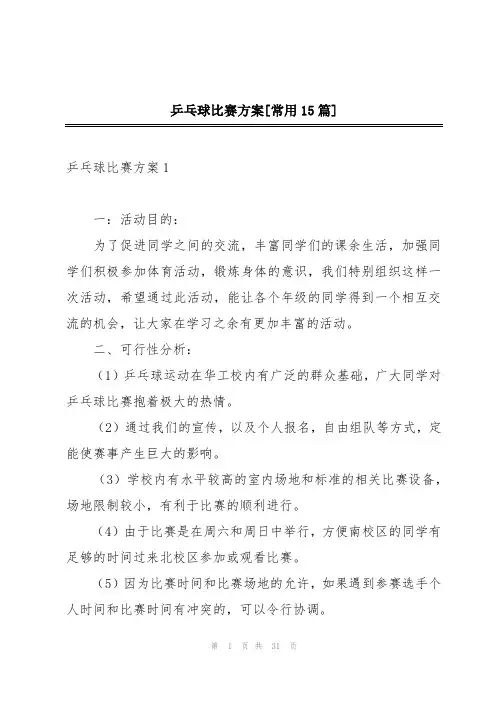 乒乓球比赛方案[常用15篇]

乒乓球比赛方案1

一：活动目的：

为了促进同学之间的交流，丰富同学们的课余生活，加强同学们积极参加体育活动，锻炼身体的意识，我们特别组织这样一次活动，希望通过此活动，能让各个年级的同学得到一个相互交流的机会，让大家在学习之余有更加丰富的活动。

二、可行性分析：

（1）乒乓球运动在华工校内有广泛的群众基础，广大同学对乒乓球比赛抱着极大的热情。

（2）通过我们的宣传，以及个人报名，自由组队等方式，定能使赛事产生巨大的影响。

（3）学校内有水平较高的室内场地和标准的相关比赛设备，场地限制较小，有利于比赛的顺利进行。

（4）由于比赛是在周六和周日中举行，方便南校区的同学有足够的时间过来北校区参加或观看比赛。

（5）因为比赛时间和比赛场地的允许，如果遇到参赛选手个人时间和比赛时间有冲突的，可以令行协调。

第 1 页 共 31 页